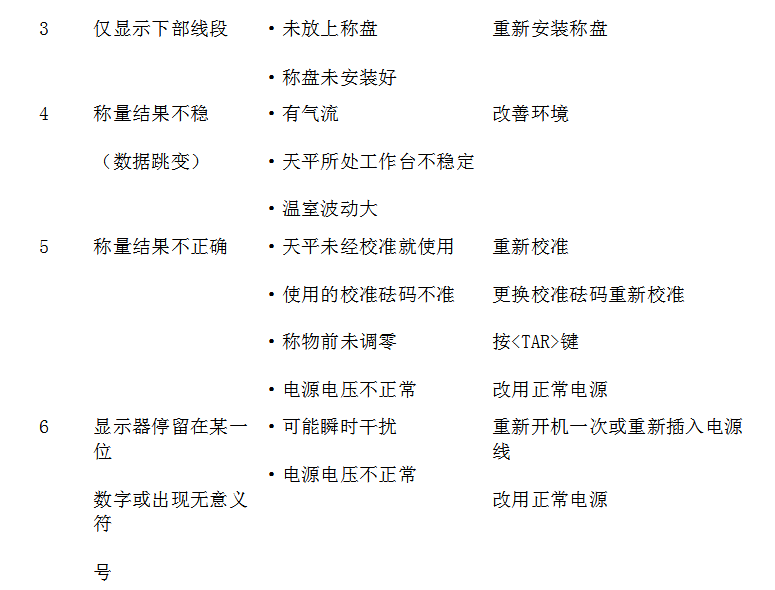 | 3 | 仅显示下部线段 | • 未放上称盘<br>• 称盘未安装好 | 重新安装称盘 |
|---|---|---|---|
| 4 | 称量结果不稳<br>（数据跳变） | • 有气流<br>• 天平所处工作台不稳定<br>• 温室波动大 | 改善环境 |
| 5 | 称量结果不正确 | • 天平未经校准就使用<br>• 使用的校准砝码不准<br>• 称物前未调零<br>• 电源电压不正常 | 重新校准<br>更换校准砝码重新校准<br>按<TAR>键<br>改用正常电源 |
| 6 | 显示器停留在某一位<br>数字或出现无意义符<br>号 | • 可能瞬时干扰<br>• 电源电压不正常 | 重新开机一次或重新插入电源线<br>改用正常电源 |